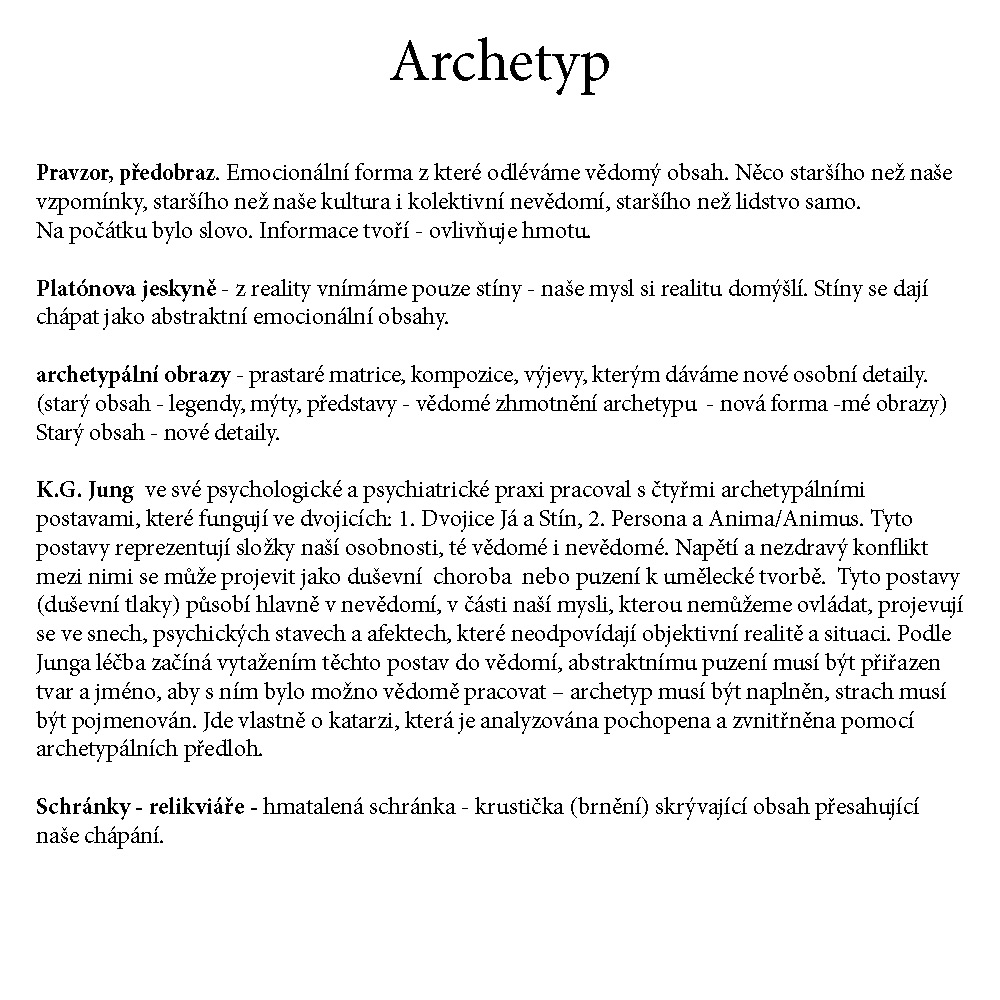 Archetyp

Pravzor, předobraz. Emocionální forma z které odléváme vědomý obsah. Něco staršího než naše vzpomínky, staršího než naše kultura i kolektivní nevědomí, staršího než lidstvo samo.
Na počátku bylo slovo. Informace tvoří - ovlivňuje hmotu.

Platónova jeskyně - z reality vnímáme pouze stíny - naše mysl si realitu domýšlí. Stíny se dají chápat jako abstraktní emocionální obsahy.

archetypální obrazy - prastaré matrice, kompozice, výjevy, kterým dáváme nové osobní detaily. (starý obsah - legendy, mýty, představy - vědomé zhmotnění archetypu - nová forma -mé obrazy) Starý obsah - nové detaily.

K.G. Jung ve své psychologické a psychiatrické praxi pracoval s čtyřmi archetypálními postavami, které fungují ve dvojicích: 1. Dvojice Já a Stín, 2. Persona a Anima/Animus. Tyto postavy reprezentují složky naší osobnosti, té vědomé i nevědomé. Napětí a nezdravý konflikt mezi nimi se může projevit jako duševní choroba nebo puzení k umělecké tvorbě. Tyto postavy (duševní tlaky) působí hlavně v nevědomí, v části naší mysli, kterou nemůžeme ovládat, projevují se ve snech, psychických stavech a afektech, které neodpovídají objektivní realitě a situaci. Podle Junga léčba začíná vytažením těchto postav do vědomí, abstraktnímu puzení musí být přiřazen tvar a jméno, aby s ním bylo možno vědomě pracovat – archetyp musí být naplněn, strach musí být pojmenován. Jde vlastně o katarzi, která je analyzována pochopena a zvnitřněna pomocí archetypálních předloh.

Schránky - relikviáře - hmatalená schránka - krustička (brnění) skrývající obsah přesahující naše chápání.